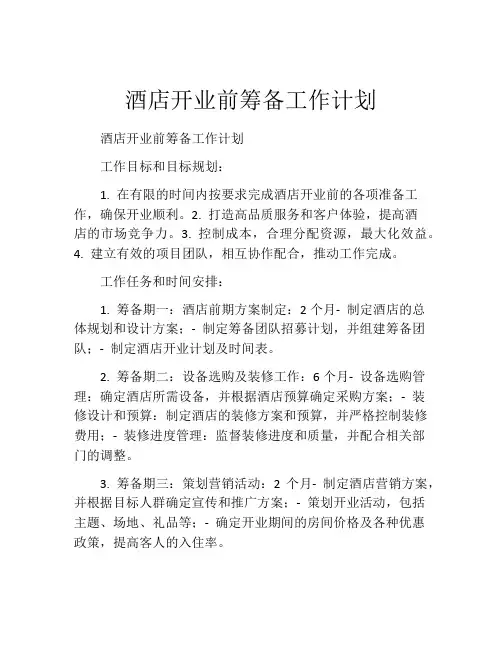 酒店开业前筹备工作计划

酒店开业前筹备工作计划

工作目标和目标规划：

1. 在有限的时间内按要求完成酒店开业前的各项准备工作，确保开业顺利。2. 打造高品质服务和客户体验，提高酒店的市场竞争力。3. 控制成本，合理分配资源，最大化效益。4. 建立有效的项目团队，相互协作配合，推动工作完成。

工作任务和时间安排：

1. 筹备期一：酒店前期方案制定：2 个月- 制定酒店的总体规划和设计方案；- 制定筹备团队招募计划，并组建筹备团队；- 制定酒店开业计划及时间表。

2. 筹备期二：设备选购及装修工作：6 个月- 设备选购管理：确定酒店所需设备，并根据酒店预算确定采购方案；- 装修设计和预算：制定酒店的装修方案和预算，并严格控制装修费用；- 装修进度管理：监督装修进度和质量，并配合相关部门的调整。

3. 筹备期三：策划营销活动：2 个月- 制定酒店营销方案，并根据目标人群确定宣传和推广方案；- 策划开业活动，包括主题、场地、礼品等；- 确定开业期间的房间价格及各种优惠政策，提高客人的入住率。